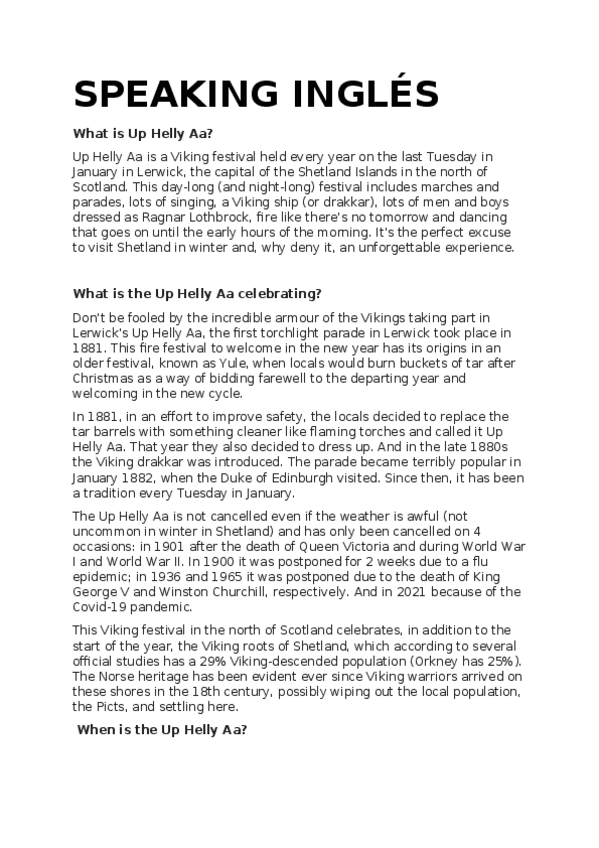 SPEAKING INGLÉS

What is Up Helly Aa?

Up Helly Aa is a Viking festival held every year on the last Tuesday in January in Lerwick, the capital of the Shetland Islands in the north of Scotland. This day-long (and night-long) festival includes marches and parades, lots of singing, a Viking ship (or drakkar), lots of men and boys dressed as Ragnar Lothbrock, fire like there's no tomorrow and dancing that goes on until the early hours of the morning. It's the perfect excuse to visit Shetland in winter and, why deny it, an unforgettable experience.

What is the Up Helly Aa celebrating?

Don't be fooled by the incredible armour of the Vikings taking part in Lerwick's Up Helly Aa, the first torchlight parade in Lerwick took place in 1881. This fire festival to welcome in the new year has its origins in an older festival, known as Yule, when locals would burn buckets of tar after Christmas as a way of bidding farewell to the departing year and welcoming in the new cycle.

In 1881, in an effort to improve safety, the locals decided to replace the tar barrels with something cleaner like flaming torches and called it Up Helly Aa. That year they also decided to dress up. And in the late 1880s the Viking drakkar was introduced. The parade became terribly popular in January 1882, when the Duke of Edinburgh visited. Since then, it has been a tradition every Tuesday in January.

The Up Helly Aa is not cancelled even if the weather is awful (not uncommon in winter in Shetland) and has only been cancelled on 4 occasions: in 1901 after the death of Queen Victoria and during World War I and World War II. In 1900 it was postponed for 2 weeks due to a flu epidemic; in 1936 and 1965 it was postponed due to the death of King George V and Winston Churchill, respectively. And in 2021 because of the Covid-19 pandemic.

This Viking festival in the north of Scotland celebrates, in addition to the start of the year, the Viking roots of Shetland, which according to several official studies has a 29% Viking-descended population (Orkney has 25%). The Norse heritage has been evident ever since Viking warriors arrived on these shores in the 18th century, possibly wiping out the local population, the Picts, and settling here.

When is the Up Helly Aa?